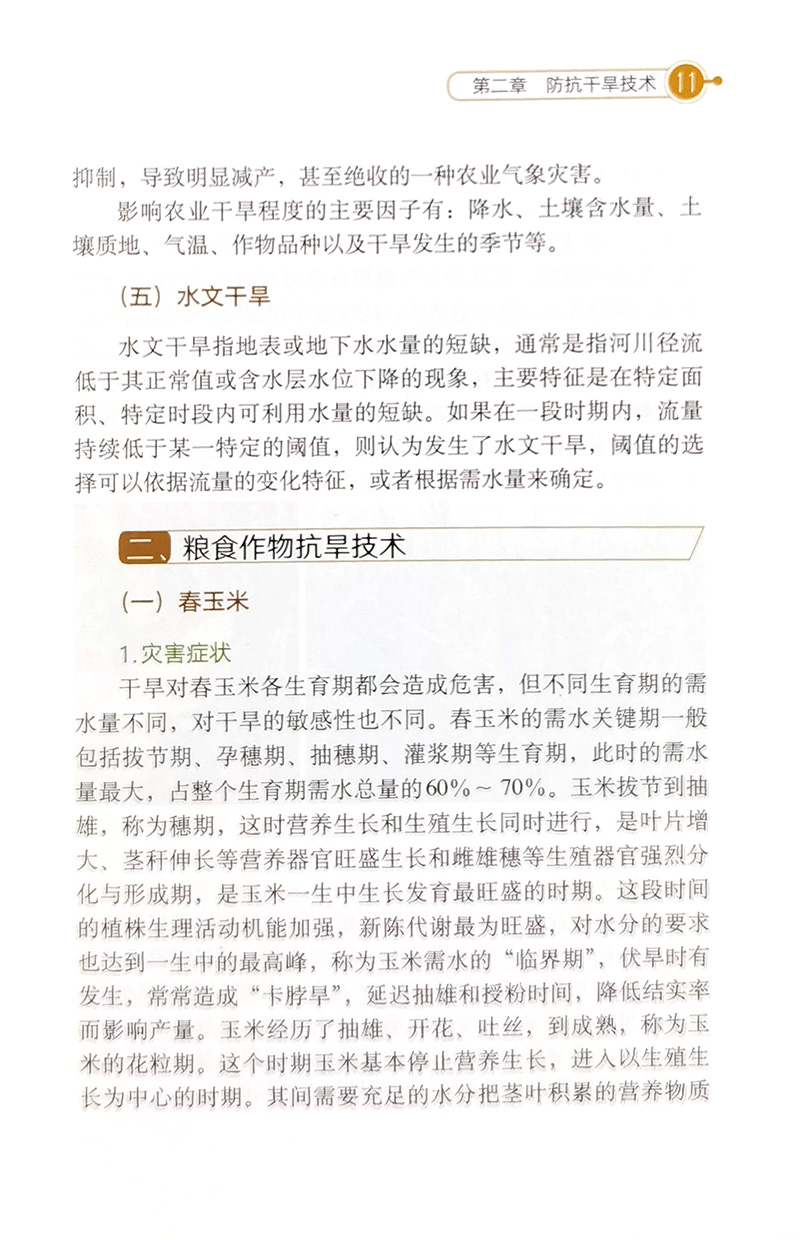 第二章　防抗干旱技术 11

抑制，导致明显减产，甚至绝收的一种农业气象灾害。

影响农业干旱程度的主要因子有：降水、土壤含水量、土壤质地、气温、作物品种以及干旱发生的季节等。

（五）水文干旱

水文干旱指地表或地下水水量的短缺，通常是指河川径流低于其正常值或含水层水位下降的现象，主要特征是在特定面积、特定时段内可利用水量的短缺。如果在一段时期内，流量持续低于某一特定的阈值，则认为发生了水文干旱，阈值的选择可以依据流量的变化特征，或者根据需水量来确定。

二、粮食作物抗旱技术

（一）春玉米

1.灾害症状

干旱对春玉米各生育期都会造成危害，但不同生育期的需水量不同，对干旱的敏感性也不同。春玉米的需水关键期一般包括拔节期、孕穗期、抽穗期、灌浆期等生育期，此时的需水量最大，占整个生育期需水总量的60%～70%。玉米拔节到抽雄，称为穗期，这时营养生长和生殖生长同时进行，是叶片增大、茎秆伸长等营养器官旺盛生长和雌雄穗等生殖器官强烈分化与形成期，是玉米一生中生长发育最旺盛的时期。这段时间的植株生理活动机能加强，新陈代谢最为旺盛，对水分的要求也达到一生中的最高峰，称为玉米需水的“临界期”，伏旱时有发生，常常造成“卡脖旱”，延迟抽雄和授粉时间，降低结实率而影响产量。玉米经历了抽雄、开花、吐丝，到成熟，称为玉米的花粒期。这个时期玉米基本停止营养生长，进入以生殖生长为中心的时期。其间需要充足的水分把茎叶积累的营养物质